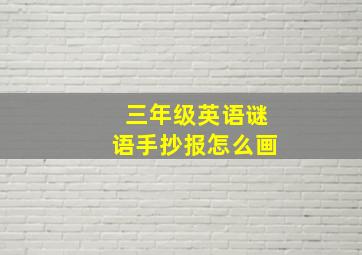 三年级英语谜语手抄报怎么画